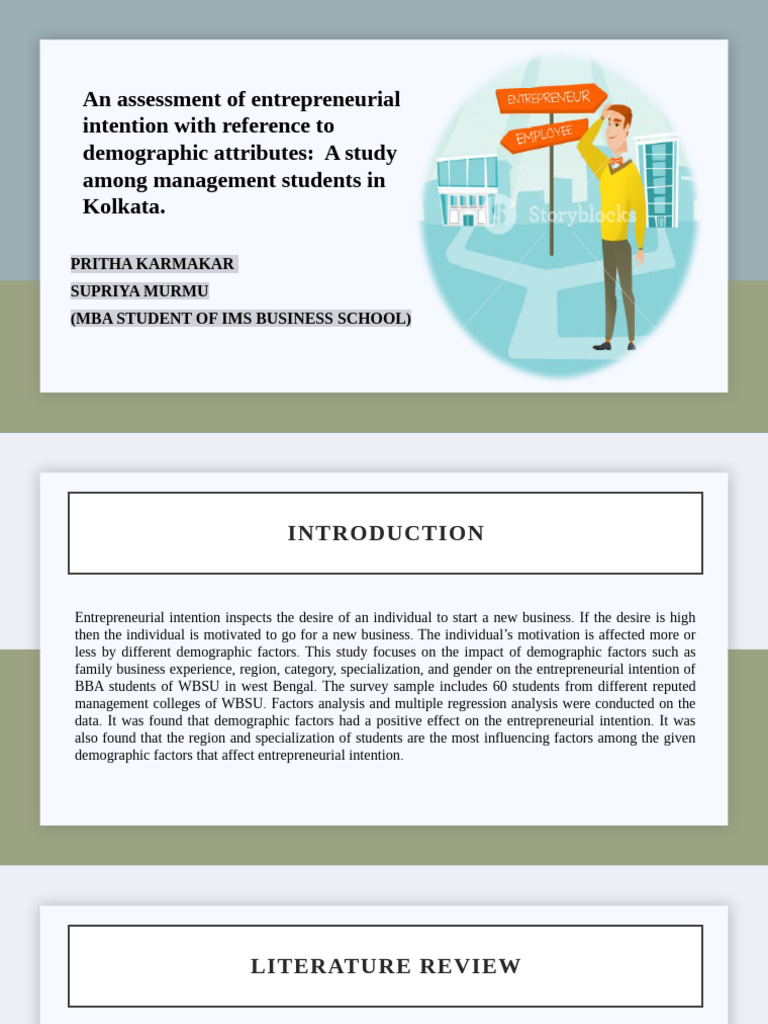 An assessment of entrepreneurial intention with reference to demographic attributes: A study among management students in Kolkata.

PRITHA KARMAKAR
SUPRIYA MURMU
(MBA STUDENT OF IMS BUSINESS SCHOOL)

ENTREPRENEUR
EMPLOYEE
Storyblocks

INTRODUCTION

Entrepreneurial intention inspects the desire of an individual to start a new business. If the desire is high then the individual is motivated to go for a new business. The individual's motivation is affected more or less by different demographic factors. This study focuses on the impact of demographic factors such as family business experience, region, category, specialization, and gender on the entrepreneurial intention of BBA students of WBSU in west Bengal. The survey sample includes 60 students from different reputed management colleges of WBSU. Factors analysis and multiple regression analysis were conducted on the data. It was found that demographic factors had a positive effect on the entrepreneurial intention. It was also found that the region and specialization of students are the most influencing factors among the given demographic factors that affect entrepreneurial intention.

LITERATURE REVIEW